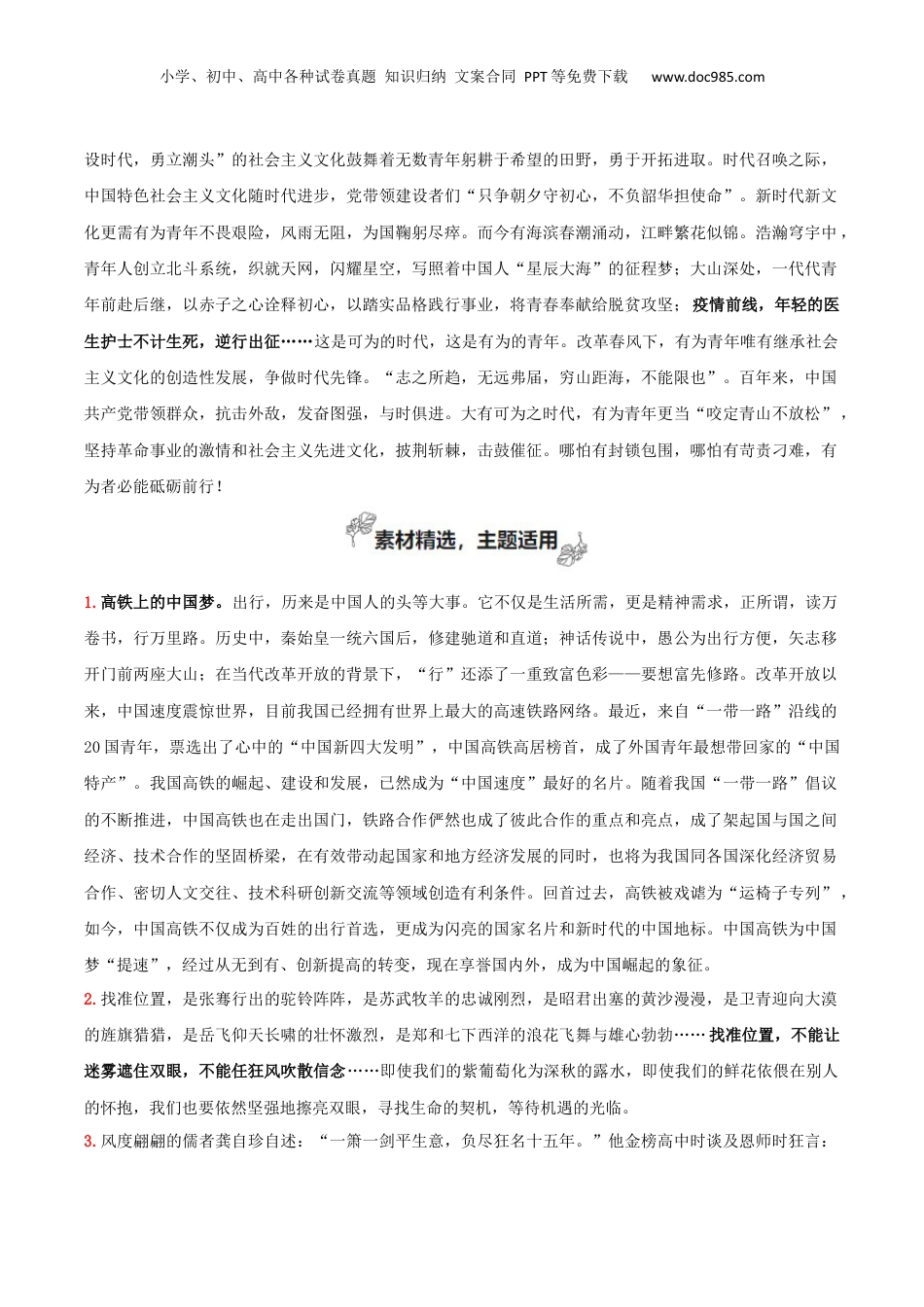 小学、初中、高中各种试卷真题 知识归纳 文案合同 PPT等免费下载 www.doc985.com

设时代，勇立潮头”的社会主义文化鼓舞着无数青年躬耕于希望的田野，勇于开拓进取。时代召唤之际，中国特色社会主义文化随时代进步，党带领建设者们“只争朝夕守初心，不负韶华担使命”。新时代新文化更需有为青年不畏艰险，风雨无阻，为国鞠躬尽瘁。而今有海滨春潮涌动，江畔繁花似锦。浩瀚穹宇中，青年人创立北斗系统，织就天网，闪耀星空，写照着中国人“星辰大海”的征程梦；大山深处，一代代青年前赴后继，以赤子之心诠释初心，以踏实品格践行事业，将青春奉献给脱贫攻坚；疫情前线，年轻的医生护士不计生死，逆行出征……这是可为的时代，这是有为的青年。改革春风下，有为青年唯有继承社会主义文化的创造性发展，争做时代先锋。“志之所趋，无远弗届，穷山距海，不能限也”。百年来，中国共产党带领群众，抗击外敌，发奋图强，与时俱进。大有可为之时代，有为青年更当“咬定青山不放松”，坚持革命事业的激情和社会主义先进文化，披荆斩棘，击鼓催征。哪怕有封锁包围，哪怕有苛责刁难，有为者必能砥砺前行！

素材精选，主题适用

1. 高铁上的中国梦。出行，历来是中国人的头等大事。它不仅是生活所需，更是精神需求，正所谓，读万卷书，行万里路。历史中，秦始皇一统六国后，修建驰道和直道；神话传说中，愚公为出行方便，矢志移开门前两座大山；在当代改革开放的背景下，“行”还添了一重致富色彩——要想富先修路。改革开放以来，中国速度震惊世界，目前我国已经拥有世界上最大的高速铁路网络。最近，来自“一带一路”沿线的20国青年，票选出了心中的“中国新四大发明”，中国高铁高居榜首，成了外国青年最想带回家的“中国特产”。我国高铁的崛起、建设和发展，已然成为“中国速度”最好的名片。随着我国“一带一路”倡议的不断推进，中国高铁也在走出国门，铁路合作俨然也成了彼此合作的重点和亮点，成了架起国与国之间经济、技术合作的坚固桥梁，在有效带动起国家和地方经济发展的同时，也将为我国同各国深化经济贸易合作、密切人文交往、技术科研创新交流等领域创造有利条件。回首过去，高铁被戏谑为“运椅子专列”，如今，中国高铁不仅成为百姓的出行首选，更成为闪亮的国家名片和新时代的中国地标。中国高铁为中国梦“提速”，经过从无到有、创新提高的转变，现在享誉国内外，成为中国崛起的象征。
2. 找准位置，是张骞行出的驼铃阵阵，是苏武牧羊的忠诚刚烈，是昭君出塞的黄沙漫漫，是卫青迎向大漠的旌旗猎猎，是岳飞仰天长啸的壮怀激烈，是郑和七下西洋的浪花飞舞与雄心勃勃……找准位置，不能让迷雾遮住双眼，不能任狂风吹散信念……即使我们的紫葡萄化为深秋的露水，即使我们的鲜花依偎在别人的怀抱，我们也要依然坚强地擦亮双眼，寻找生命的契机，等待机遇的光临。
3. 风度翩翩的儒者龚自珍自述：“一箫一剑平生意，负尽狂名十五年。”他金榜高中时谈及恩师时狂言：